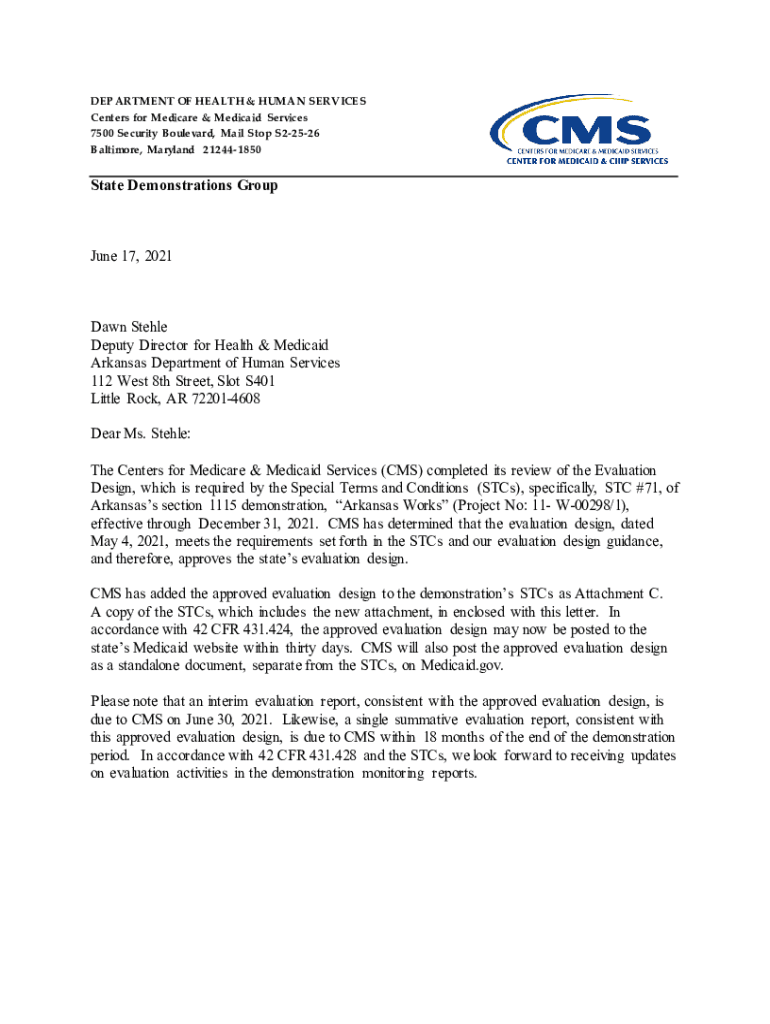 DEPARTMENT OF HEALTH & HUMAN SERVICES
Centers for Medicare & Medicaid Services
7500 Security Boulevard, Mail Stop S2-25-26
Baltimore, Maryland 21244-1850

CMS
CENTERS FOR MEDICARE & MEDICAID SERVICES
CENTER FOR MEDICAID & CHIP SERVICES

State Demonstrations Group

June 17, 2021

Dawn Stehle
Deputy Director for Health & Medicaid
Arkansas Department of Human Services
112 West 8th Street, Slot S401
Little Rock, AR 72201-4608

Dear Ms. Stehle:

The Centers for Medicare & Medicaid Services (CMS) completed its review of the Evaluation Design, which is required by the Special Terms and Conditions (STCs), specifically, STC #71, of Arkansas's section 1115 demonstration, "Arkansas Works" (Project No: 11- W-00298/1), effective through December 31, 2021. CMS has determined that the evaluation design, dated May 4, 2021, meets the requirements set forth in the STCs and our evaluation design guidance, and therefore, approves the state's evaluation design.

CMS has added the approved evaluation design to the demonstration's STCs as Attachment C. A copy of the STCs, which includes the new attachment, in enclosed with this letter. In accordance with 42 CFR 431.424, the approved evaluation design may now be posted to the state's Medicaid website within thirty days. CMS will also post the approved evaluation design as a standalone document, separate from the STCs, on Medicaid.gov.

Please note that an interim evaluation report, consistent with the approved evaluation design, is due to CMS on June 30, 2021. Likewise, a single summative evaluation report, consistent with this approved evaluation design, is due to CMS within 18 months of the end of the demonstration period. In accordance with 42 CFR 431.428 and the STCs, we look forward to receiving updates on evaluation activities in the demonstration monitoring reports.